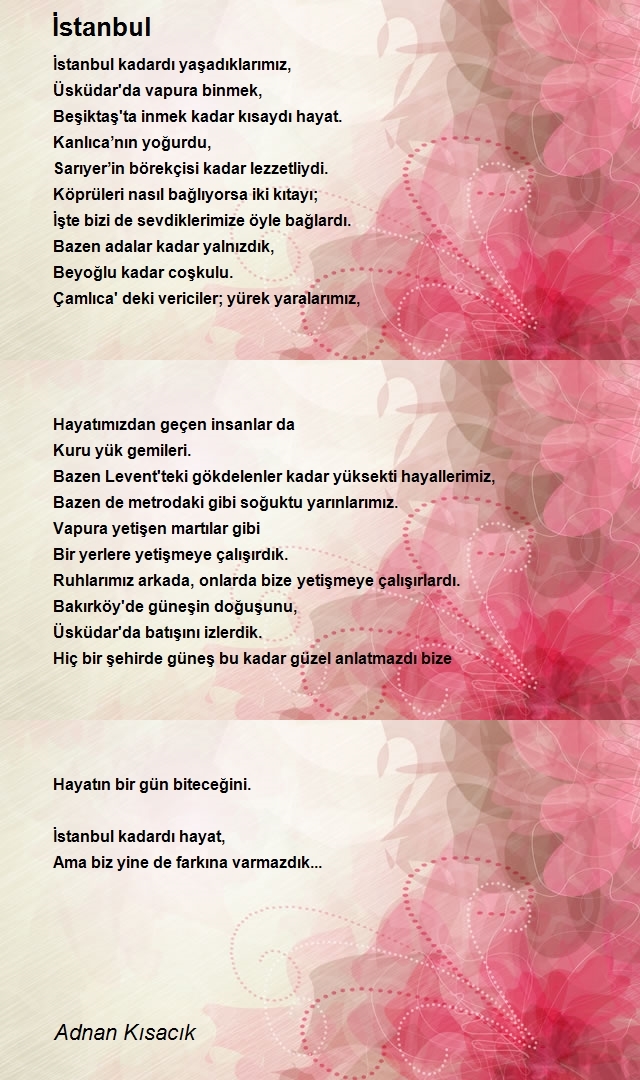 İstanbul

İstanbul kadardı yaşadıklarımız,
Üsküdar'da vapura binmek,
Beşiktaş'ta inmek kadar kısaydı hayat.
Kanlıca'nın yoğurdu,
Sarıyer'in börekçisi kadar lezzetliydi.
Köprüleri nasıl bağlıyorsa iki kıtayı;
İşte bizi de sevdiklerimize öyle bağlardı.
Bazen adalar kadar yalnızdık,
Beyoğlu kadar coşkulu.
Çamlıca' deki vericiler; yürek yaralarımız,

Hayatımızdan geçen insanlar da
Kuru yük gemileri.
Bazen Levent'teki gökdelenler kadar yüksekti hayallerimiz,
Bazen de metrodaki gibi soğuktu yarınlarımız.
Vapura yetişen martılar gibi
Bir yerlere yetişmeye çalışırdık.
Ruhlarımız arkada, onlarda bize yetişmeye çalışırlardı.
Bakırköy'de güneşin doğuşunu,
Üsküdar'da batışını izlerdik.
Hiç bir şehirde güneş bu kadar güzel anlatmazdı bize

Hayatın bir gün biteceğini.

İstanbul kadardı hayat,
Ama biz yine de farkına varmazdık...

Adnan Kısacık